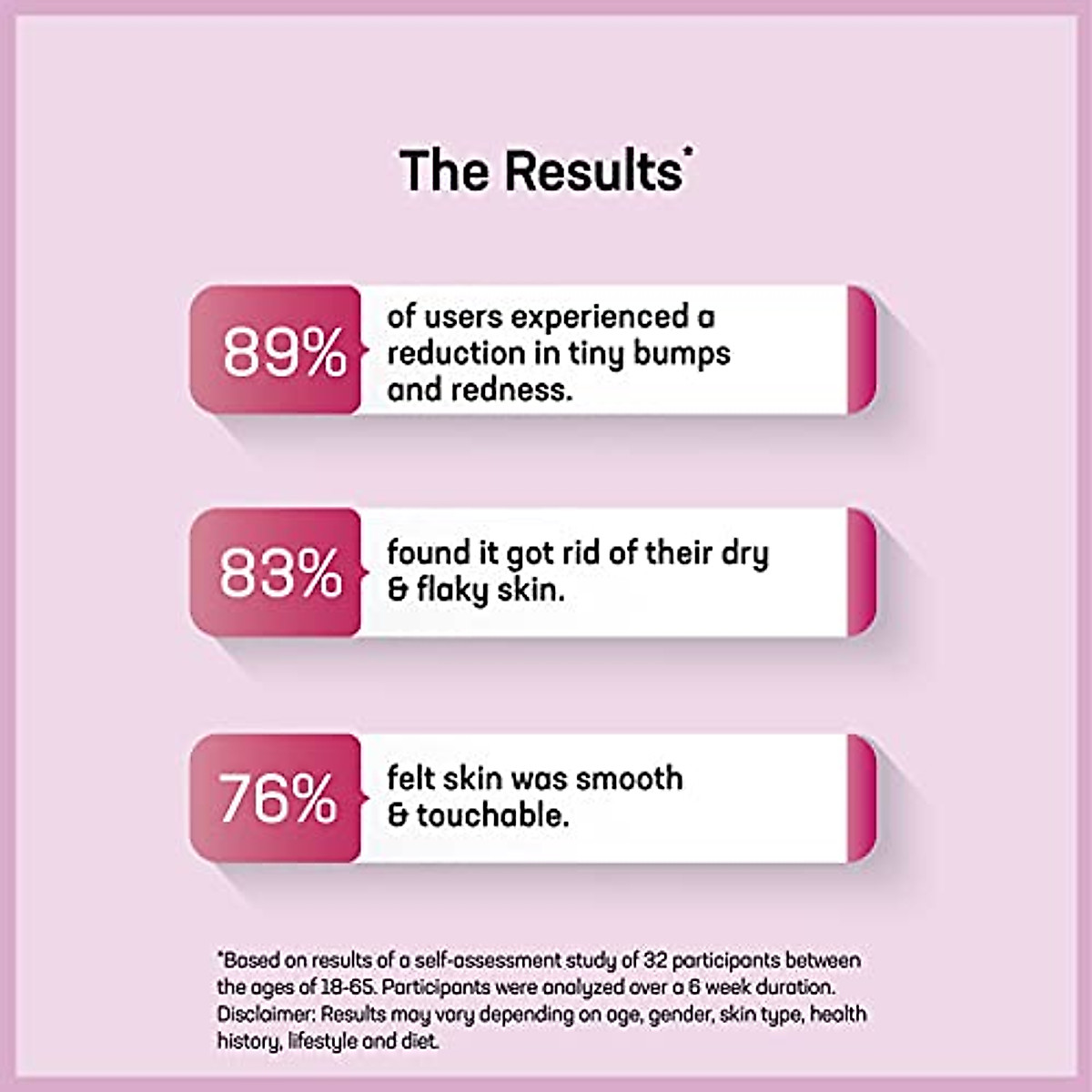 The Results*

89%

of users experienced a reduction in tiny bumps and redness.

83%

found it got rid of their dry & flaky skin.

76%

felt skin was smooth & touchable.

*Based on results of a self-assessment study of 32 participants between the ages of 18-65. Participants were analyzed over a 6 week duration. Disclaimer: Results may vary depending on age, gender, skin type, health history, lifestyle and diet.